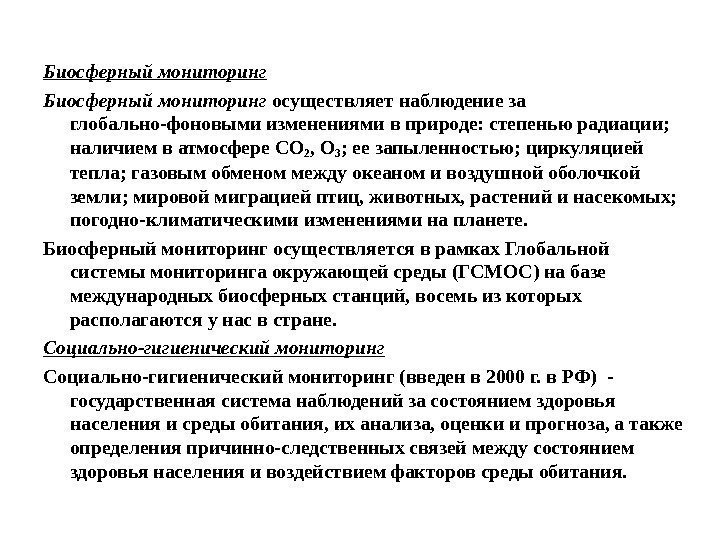 Биосферный мониторинг

Биосферный мониторинг осуществляет наблюдение за глобально-фоновыми изменениями в природе: степенью радиации; наличием в атмосфере $CO_2$, $O_3$; ее запыленностью; циркуляцией тепла; газовым обменом между океаном и воздушной оболочкой земли; мировой миграцией птиц, животных, растений и насекомых; погодно-климатическими изменениями на планете.

Биосферный мониторинг осуществляется в рамках Глобальной системы мониторинга окружающей среды (ГСМОС) на базе международных биосферных станций, восемь из которых располагаются у нас в стране.

Социально-гигиенический мониторинг

Социально-гигиенический мониторинг (введен в 2000 г. в РФ) - государственная система наблюдений за состоянием здоровья населения и среды обитания, их анализа, оценки и прогноза, а также определения причинно-следственных связей между состоянием здоровья населения и воздействием факторов среды обитания.